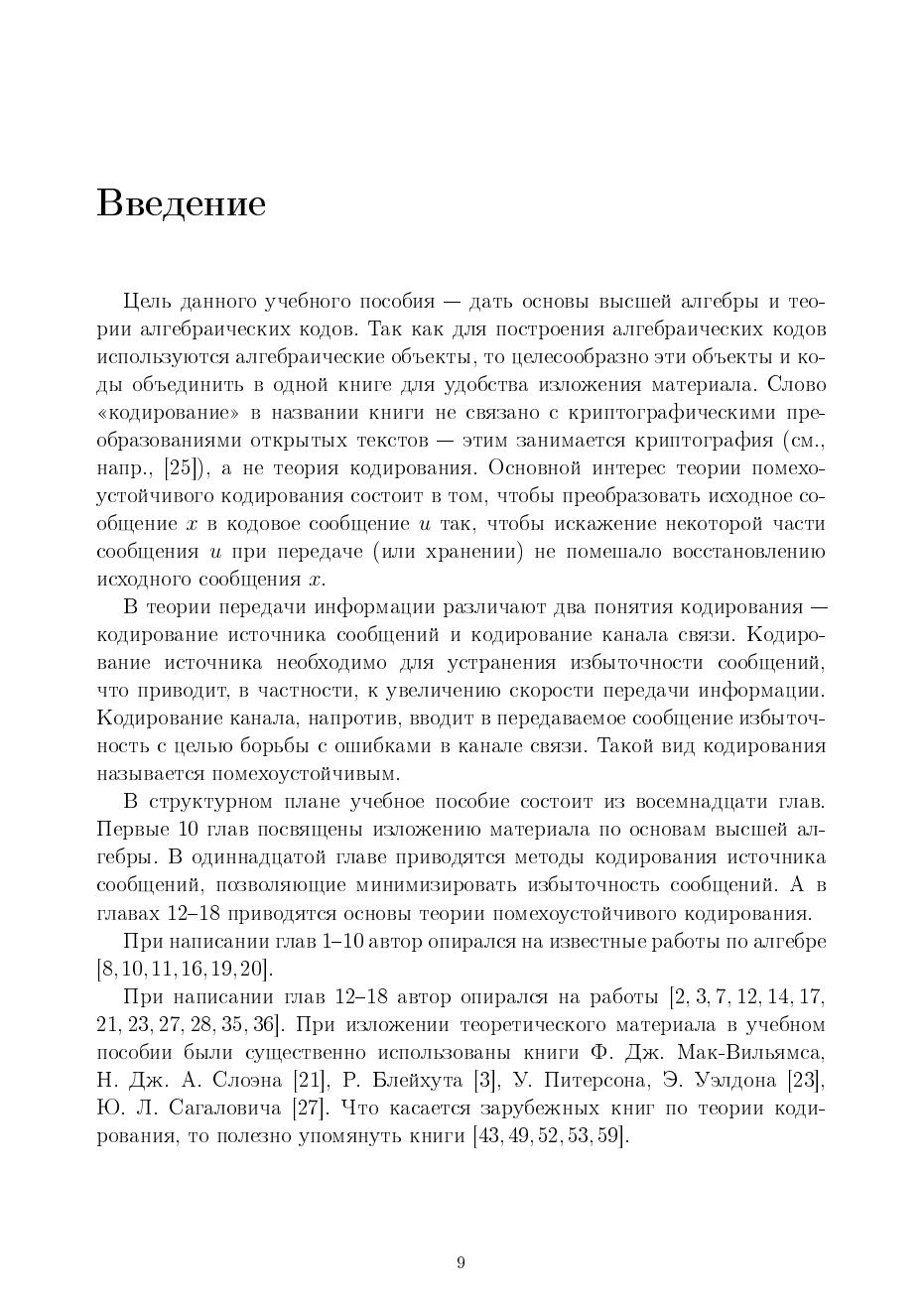 Введение

Цель данного учебного пособия — дать основы высшей алгебры и теории алгебраических кодов. Так как для построения алгебраических кодов используются алгебраические объекты, то целесообразно эти объекты и коды объединить в одной книге для удобства изложения материала. Слово «кодирование» в названии книги не связано с криптографическими преобразованиями открытых текстов — этим занимается криптография (см., напр., [25]), а не теория кодирования. Основной интерес теории помехоустойчивого кодирования состоит в том, чтобы преобразовать исходное сообщение $x$ в кодовое сообщение $u$ так, чтобы искажение некоторой части сообщения $u$ при передаче (или хранении) не помешало восстановлению исходного сообщения $x$.

В теории передачи информации различают два понятия кодирования — кодирование источника сообщений и кодирование канала связи. Кодирование источника необходимо для устранения избыточности сообщений, что приводит, в частности, к увеличению скорости передачи информации. Кодирование канала, напротив, вводит в передаваемое сообщение избыточность с целью борьбы с ошибками в канале связи. Такой вид кодирования называется помехоустойчивым.

В структурном плане учебное пособие состоит из восемнадцати глав. Первые 10 глав посвящены изложению материала по основам высшей алгебры. В одиннадцатой главе приводятся методы кодирования источника сообщений, позволяющие минимизировать избыточность сообщений. А в главах 12–18 приводятся основы теории помехоустойчивого кодирования.

При написании глав 1–10 автор опирался на известные работы по алгебре [8, 10, 11, 16, 19, 20].

При написании глав 12–18 автор опирался на работы [2, 3, 7, 12, 14, 17, 21, 23, 27, 28, 35, 36]. При изложении теоретического материала в учебном пособии были существенно использованы книги Ф. Дж. Мак-Вильямса, Н. Дж. А. Слоэна [21], Р. Блейхута [3], У. Питерсона, Э. Уэлдона [23], Ю. Л. Сагаловича [27]. Что касается зарубежных книг по теории кодирования, то полезно упомянуть книги [43, 49, 52, 53, 59].

9